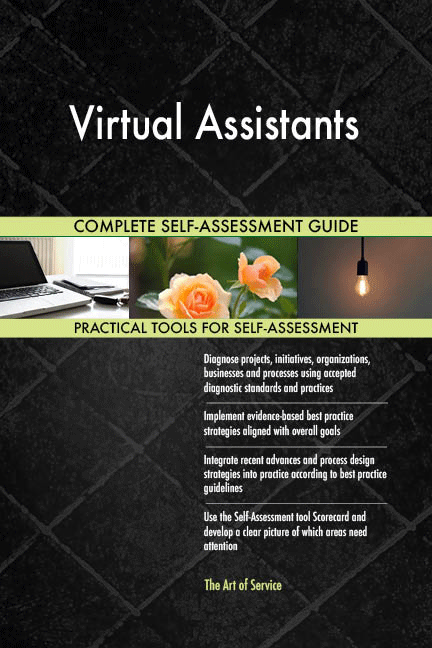 Virtual Assistants

COMPLETE SELF-ASSESSMENT GUIDE

PRACTICAL TOOLS FOR SELF-ASSESSMENT

Diagnose projects, initiatives, organizations, businesses and processes using accepted diagnostic standards and practices

Implement evidence-based best practice strategies aligned with overall goals

Integrate recent advances and process design strategies into practice according to best practice guidelines

Use the Self-Assessment tool Scorecard and develop a clear picture of which areas need attention

The Art of Service